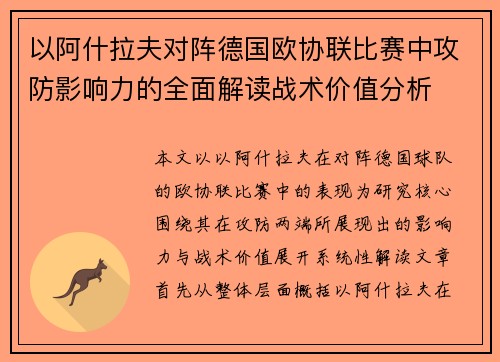 以阿什拉夫对阵德国欧协联比赛中攻防影响力的全面解读战术价值分析

本文以以阿什拉夫在对阵德国球队的欧协联比赛中的表现为研究核心围绕其在攻防两端所展现出的影响力与战术价值展开系统性解读文章首先从整体层面概括以阿什拉夫在